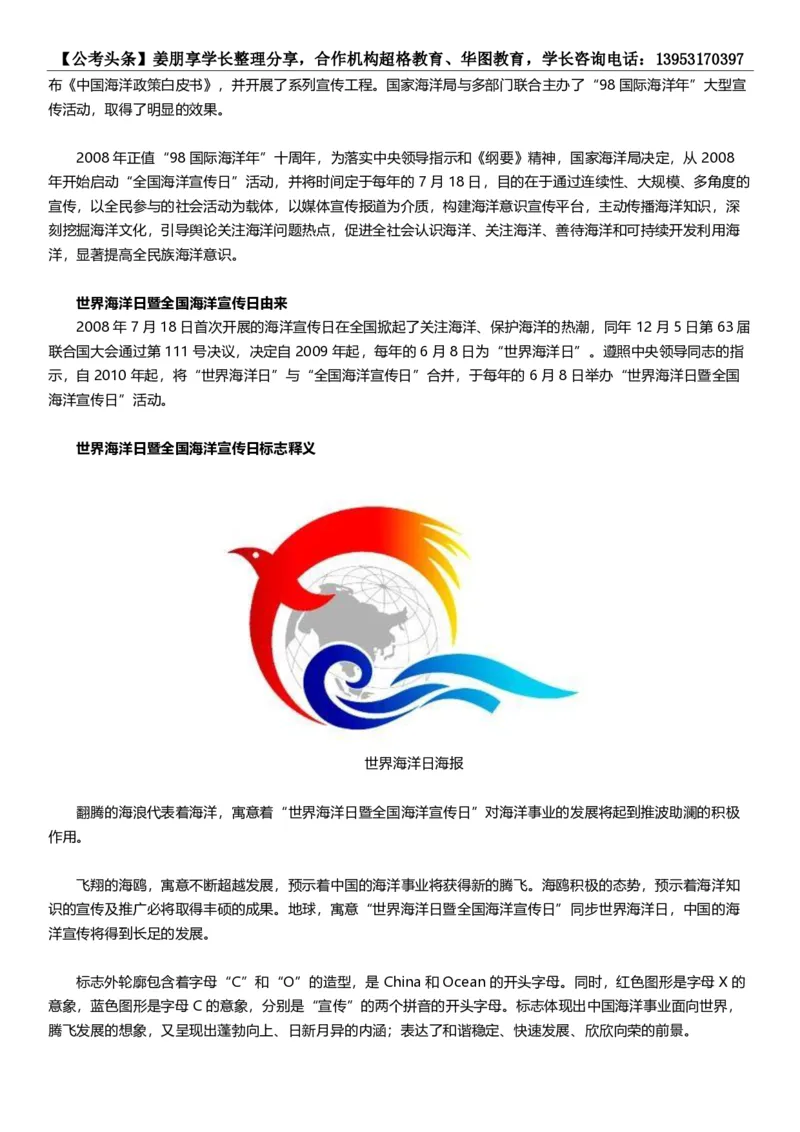 【公考头条】姜朋享学长整理分享，合作机构超格教育、华图教育，学长咨询电话：13953170397

布《中国海洋政策白皮书》，并开展了系列宣传工程。国家海洋局与多部门联合主办了“98 国际海洋年”大型宣传活动，取得了明显的效果。

2008 年正值“98 国际海洋年”十周年，为落实中央领导指示和《纲要》精神，国家海洋局决定，从 2008 年开始启动“全国海洋宣传日”活动，并将时间定于每年的 7 月 18 日，目的在于通过连续性、大规模、多角度的宣传，以全民参与的社会活动为载体，以媒体宣传报道为介质，构建海洋意识宣传平台，主动传播海洋知识，深刻挖掘海洋文化，引导舆论关注海洋问题热点，促进全社会认识海洋、关注海洋、善待海洋和可持续开发利用海洋，显著提高全民族海洋意识。

世界海洋日暨全国海洋宣传日由来

2008 年 7 月 18 日首次开展的海洋宣传日在全国掀起了关注海洋、保护海洋的热潮，同年 12 月 5 日第 63 届联合国大会通过第 111 号决议，决定自 2009 年起，每年的 6 月 8 日为“世界海洋日”。遵照中央领导同志的指示，自 2010 年起，将“世界海洋日”与“全国海洋宣传日”合并，于每年的 6 月 8 日举办“世界海洋日暨全国海洋宣传日”活动。

世界海洋日暨全国海洋宣传日标志释义

世界海洋日海报

翻腾的海浪代表着海洋，寓意着“世界海洋日暨全国海洋宣传日”对海洋事业的发展将起到推波助澜的积极作用。

飞翔的海鸥，寓意不断超越发展，预示着中国的海洋事业将获得新的腾飞。海鸥积极的态势，预示着海洋知识的宣传及推广必将取得丰硕的成果。地球，寓意“世界海洋日暨全国海洋宣传日”同步世界海洋日，中国的海洋宣传将得到长足的发展。

标志外轮廓包含着字母“C”和“O”的造型，是 China 和 Ocean 的开头字母。同时，红色图形是字母 X 的意象，蓝色图形是字母 C 的意象，分别是“宣传”的两个拼音的开头字母。标志体现出中国海洋事业面向世界，腾飞发展的想象，又呈现出蓬勃向上、日新月异的内涵；表达了和谐稳定、快速发展、欣欣向荣的前景。